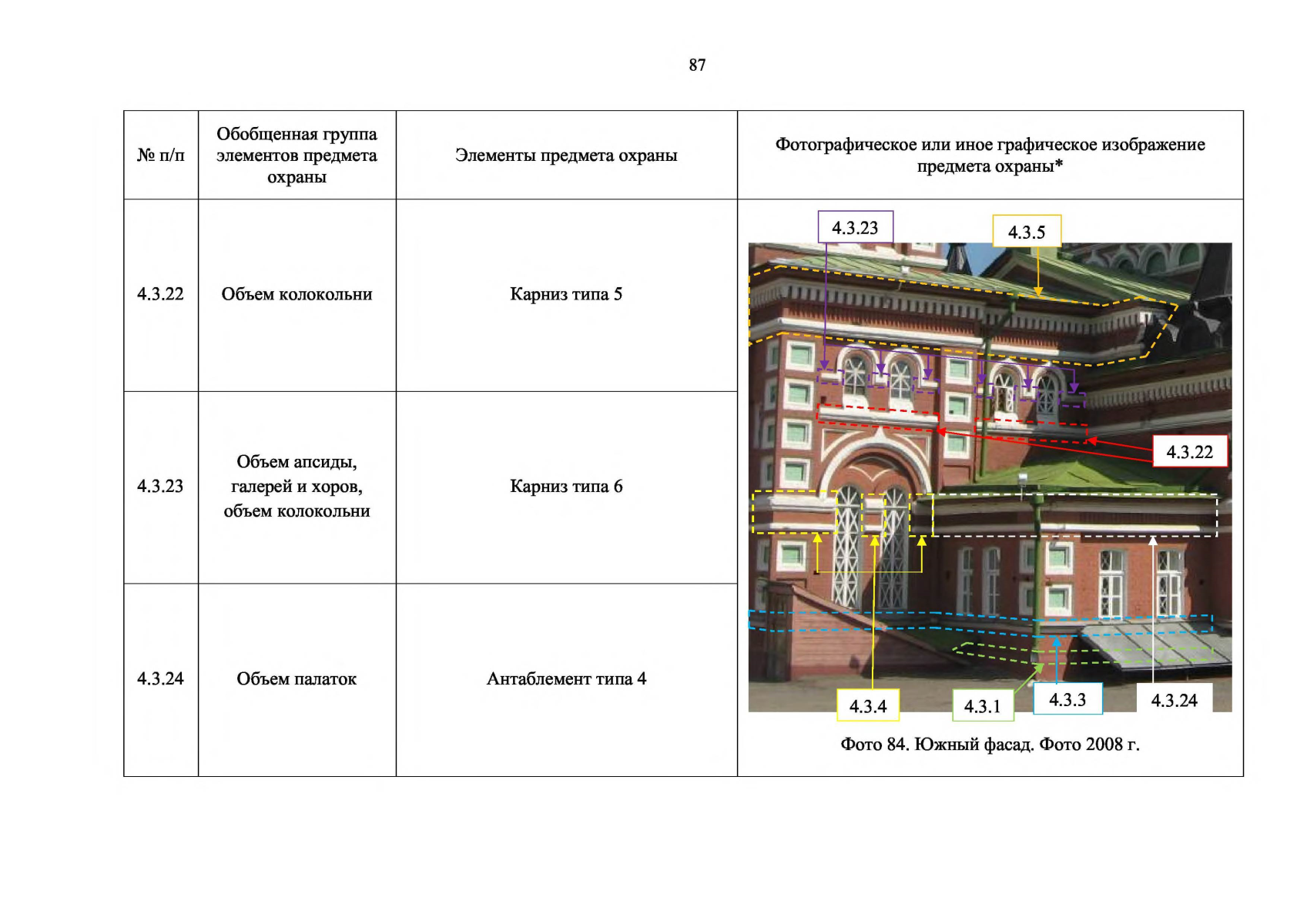 87

| № п/п | Обобщенная группа элементов предмета охраны | Элементы предмета охраны | Фотографическое или иное графическое изображение предмета охраны* |
|---|---|---|---|
| 4.3.22 | Объем колокольни | Карниз типа 5 | 4.3.23 4.3.5 4.3.22 4.3.4 4.3.1 4.3.3 4.3.24 Фото 84. Южный фасад. Фото 2008 г. |
| 4.3.23 | Объем апсиды, галерей и хоров, объем колокольни | Карниз типа 6 | |
| 4.3.24 | Объем палаток | Антаблемент типа 4 | |